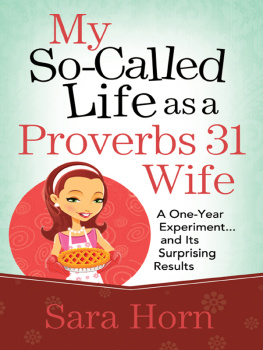 My So-Called Life as a Proverbs 31 Wife

A One-Year Experiment... and Its Surprising Results

Sara Horn